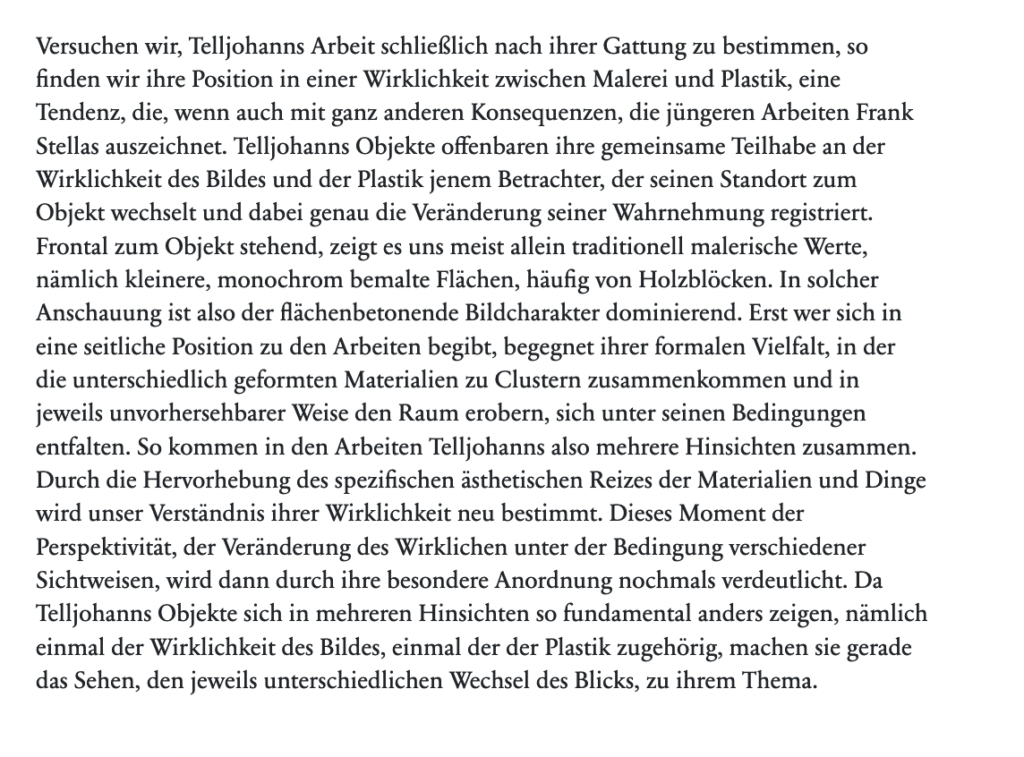 Versuchen wir, Telljohanns Arbeit schließlich nach ihrer Gattung zu bestimmen, so finden wir ihre Position in einer Wirklichkeit zwischen Malerei und Plastik, eine Tendenz, die, wenn auch mit ganz anderen Konsequenzen, die jüngeren Arbeiten Frank Stellas auszeichnet. Telljohanns Objekte offenbaren ihre gemeinsame Teilhabe an der Wirklichkeit des Bildes und der Plastik jenem Betrachter, der seinen Standort zum Objekt wechselt und dabei genau die Veränderung seiner Wahrnehmung registriert. Frontal zum Objekt stehend, zeigt es uns meist allein traditionell malerische Werte, nämlich kleinere, monochrom bemalte Flächen, häufig von Holzblöcken. In solcher Anschauung ist also der flächenbetonende Bildcharakter dominierend. Erst wer sich in eine seitliche Position zu den Arbeiten begibt, begegnet ihrer formalen Vielfalt, in der die unterschiedlich geformten Materialien zu Clustern zusammenkommen und in jeweils unvorhersehbarer Weise den Raum erobern, sich unter seinen Bedingungen entfalten. So kommen in den Arbeiten Telljohanns also mehrere Hinsichten zusammen. Durch die Hervorhebung des spezifischen ästhetischen Reizes der Materialien und Dinge wird unser Verständnis ihrer Wirklichkeit neu bestimmt. Dieses Moment der Perspektivität, der Veränderung des Wirklichen unter der Bedingung verschiedener Sichtweisen, wird dann durch ihre besondere Anordnung nochmals verdeutlicht. Da Telljohanns Objekte sich in mehreren Hinsichten so fundamental anders zeigen, nämlich einmal der Wirklichkeit des Bildes, einmal der der Plastik zugehörig, machen sie gerade das Sehen, den jeweils unterschiedlichen Wechsel des Blicks, zu ihrem Thema.